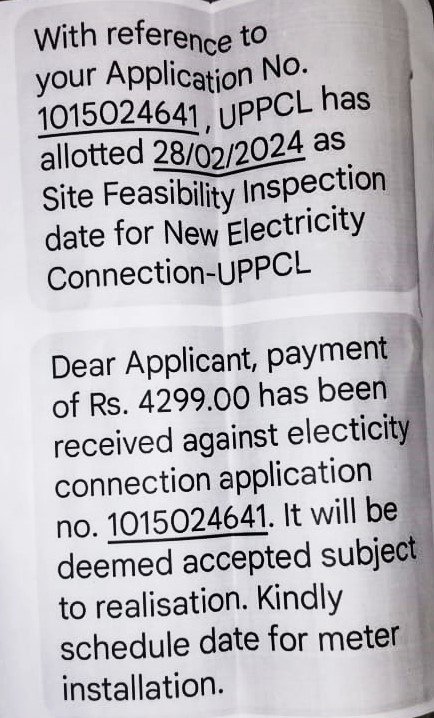 With reference to your Application No. 1015024641, UPPCL has allotted 28/02/2024 as Site Feasibility Inspection date for New Electricity Connection-UPPCL

Dear Applicant, payment of Rs. 4299.00 has been received against electicity connection application no. 1015024641. It will be deemed accepted subject to realisation. Kindly schedule date for meter installation.